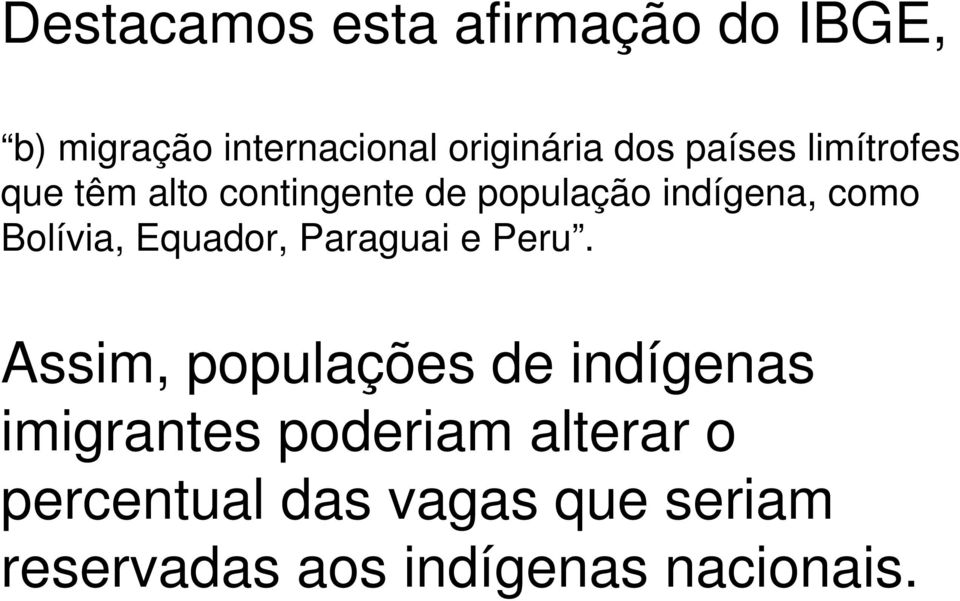 Destacamos esta afirmação do IBGE,

“b) migração internacional originária dos países limítrofes que têm alto contingente de população indígena, como Bolívia, Equador, Paraguai e Peru”.

Assim, populações de indígenas imigrantes poderiam alterar o percentual das vagas que seriam reservadas aos indígenas nacionais.